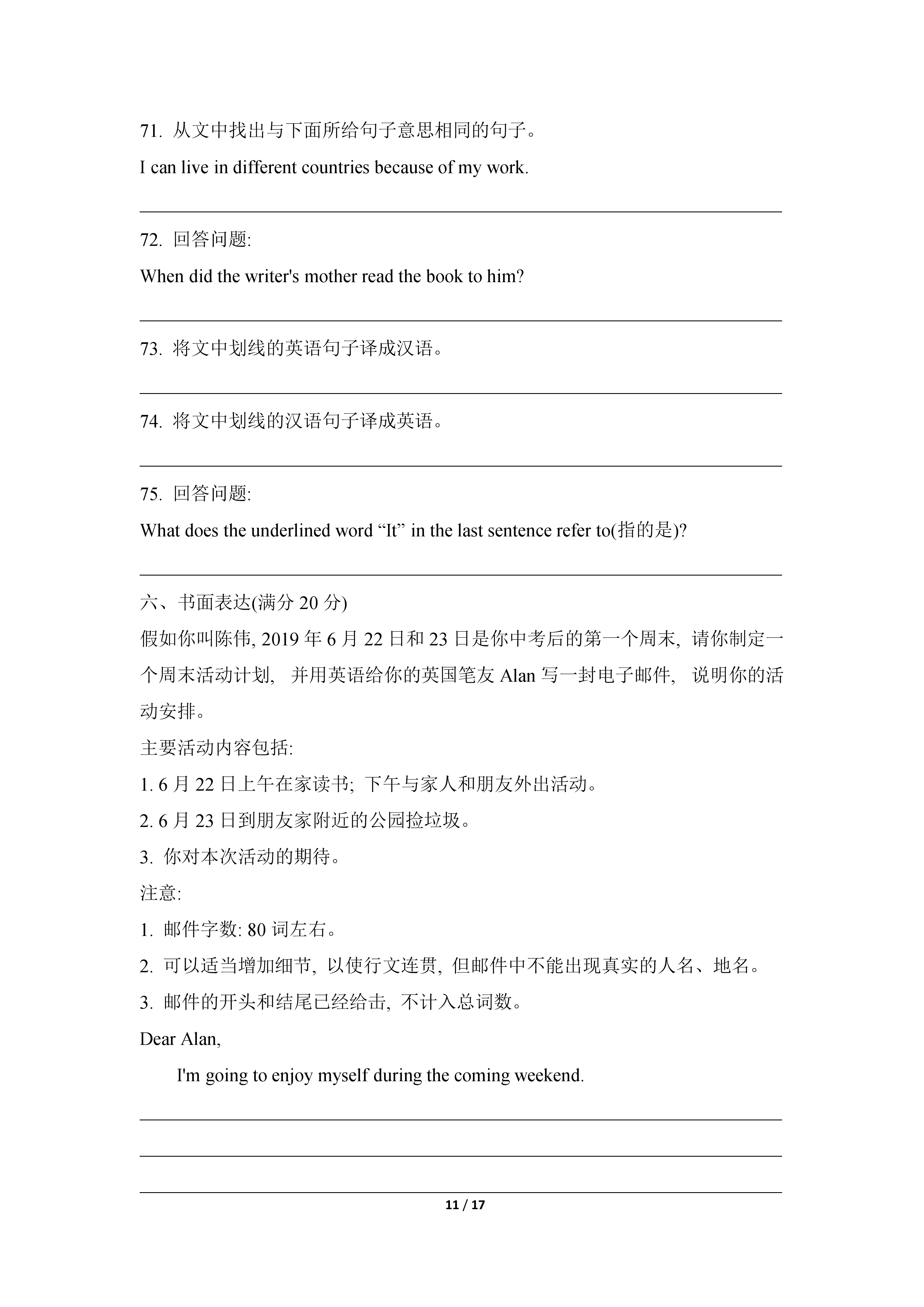 71. 从文中找出与下面所给句子意思相同的句子。

I can live in different countries because of my work.

72. 回答问题:

When did the writer's mother read the book to him?

73. 将文中划线的英语句子译成汉语。

74. 将文中划线的汉语句子译成英语。

75. 回答问题:

What does the underlined word “It” in the last sentence refer to(指的是)?

六、书面表达(满分 20 分)

假如你叫陈伟, 2019 年 6 月 22 日和 23 日是你中考后的第一个周末, 请你制定一个周末活动计划, 并用英语给你的英国笔友 Alan 写一封电子邮件, 说明你的活动安排。

主要活动内容包括:

1. 6 月 22 日上午在家读书; 下午与家人和朋友外出活动。

2. 6 月 23 日到朋友家附近的公园捡垃圾。

3. 你对本次活动的期待。

注意:

1. 邮件字数: 80 词左右。

2. 可以适当增加细节, 以使行文连贯, 但邮件中不能出现真实的人名、地名。

3. 邮件的开头和结尾已经给击, 不计入总词数。

Dear Alan,

I'm going to enjoy myself during the coming weekend.

11 / 17